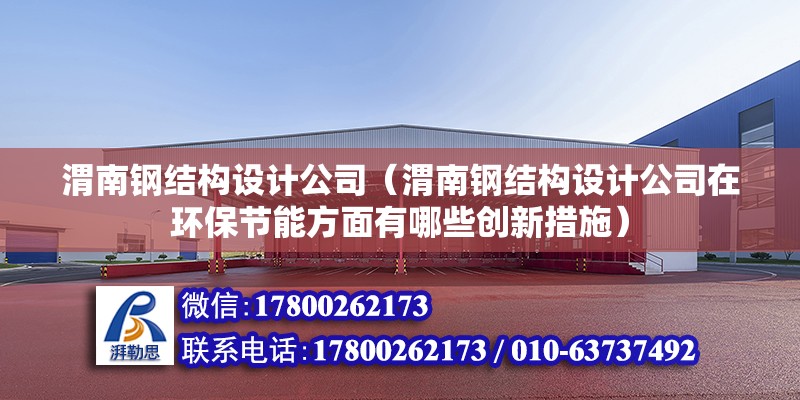 渭南钢结构设计公司（渭南钢结构设计公司在环保节能方面有哪些创新措施）

湃勒思

微信:17800262173

联系电话:17800262173 / 010-63737492